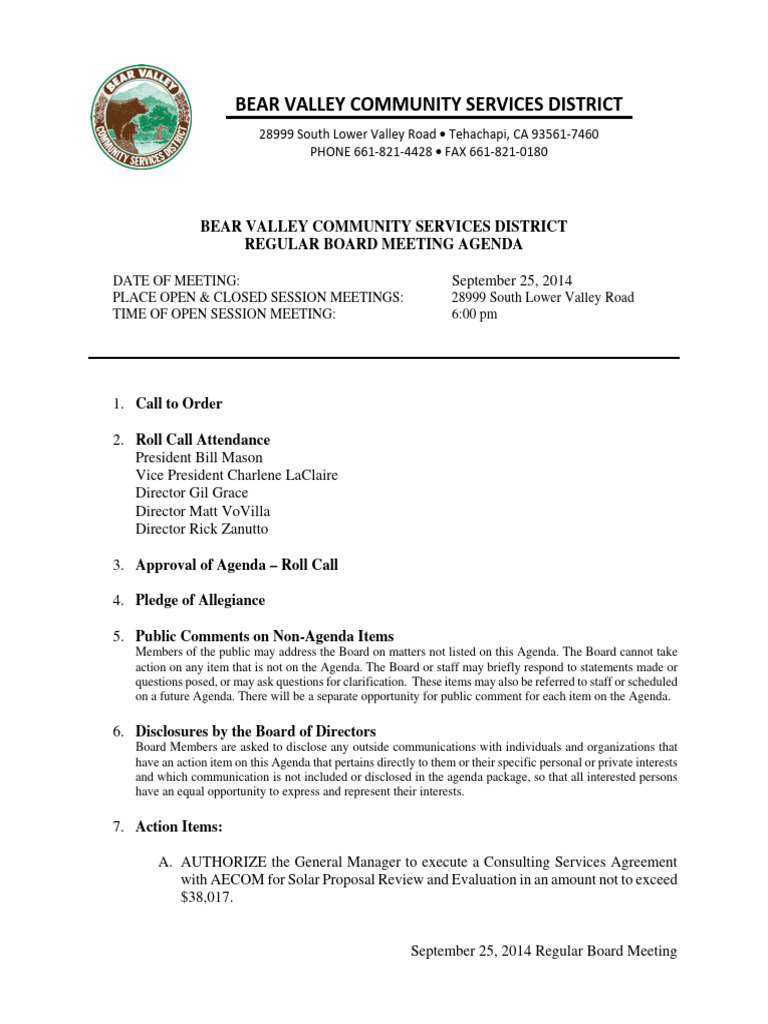 BEAR VALLEY COMMUNITY SERVICES DISTRICT

BEAR VALLEY COMMUNITY SERVICES DISTRICT

28999 South Lower Valley Road • Tehachapi, CA 93561-7460
PHONE 661-821-4428 • FAX 661-821-0180

BEAR VALLEY COMMUNITY SERVICES DISTRICT
REGULAR BOARD MEETING AGENDA

DATE OF MEETING: September 25, 2014
PLACE OPEN & CLOSED SESSION MEETINGS: 28999 South Lower Valley Road
TIME OF OPEN SESSION MEETING: 6:00 pm

1. Call to Order

2. Roll Call Attendance
President Bill Mason
Vice President Charlene LaClaire
Director Gil Grace
Director Matt VoVilla
Director Rick Zanutto

3. Approval of Agenda – Roll Call

4. Pledge of Allegiance

5. Public Comments on Non-Agenda Items
Members of the public may address the Board on matters not listed on this Agenda. The Board cannot take action on any item that is not on the Agenda. The Board or staff may briefly respond to statements made or questions posed, or may ask questions for clarification. These items may also be referred to staff or scheduled on a future Agenda. There will be a separate opportunity for public comment for each item on the Agenda.

6. Disclosures by the Board of Directors
Board Members are asked to disclose any outside communications with individuals and organizations that have an action item on this Agenda that pertains directly to them or their specific personal or private interests and which communication is not included or disclosed in the agenda package, so that all interested persons have an equal opportunity to express and represent their interests.

7. Action Items:

A. AUTHORIZE the General Manager to execute a Consulting Services Agreement with AECOM for Solar Proposal Review and Evaluation in an amount not to exceed $38,017.

September 25, 2014 Regular Board Meeting